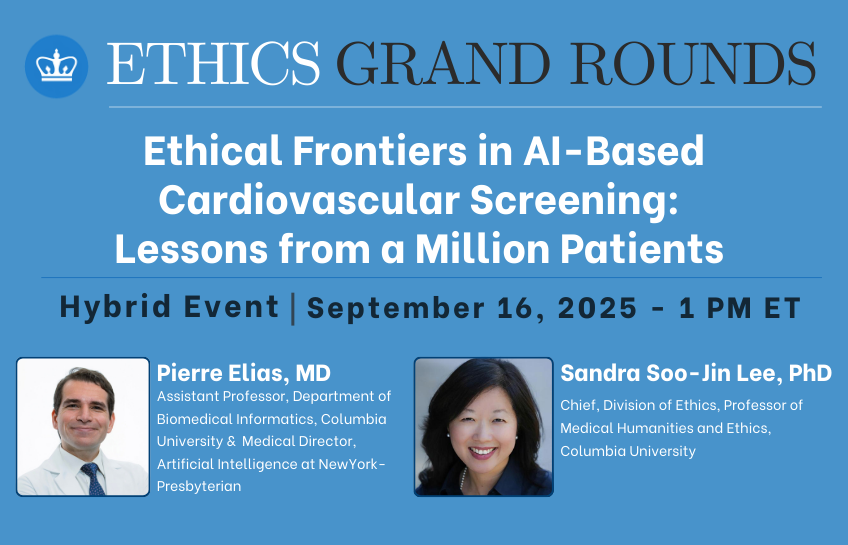 ETHICS GRAND ROUNDS

Ethical Frontiers in AI-Based Cardiovascular Screening: Lessons from a Million Patients

Hybrid Event | September 16, 2025 - 1 PM ET

Pierre Elias, MD
Assistant Professor, Department of Biomedical Informatics, Columbia University & Medical Director, Artificial Intelligence at NewYork-Presbyterian

Sandra Soo-Jin Lee, PhD
Chief, Division of Ethics, Professor of Medical Humanities and Ethics, Columbia University